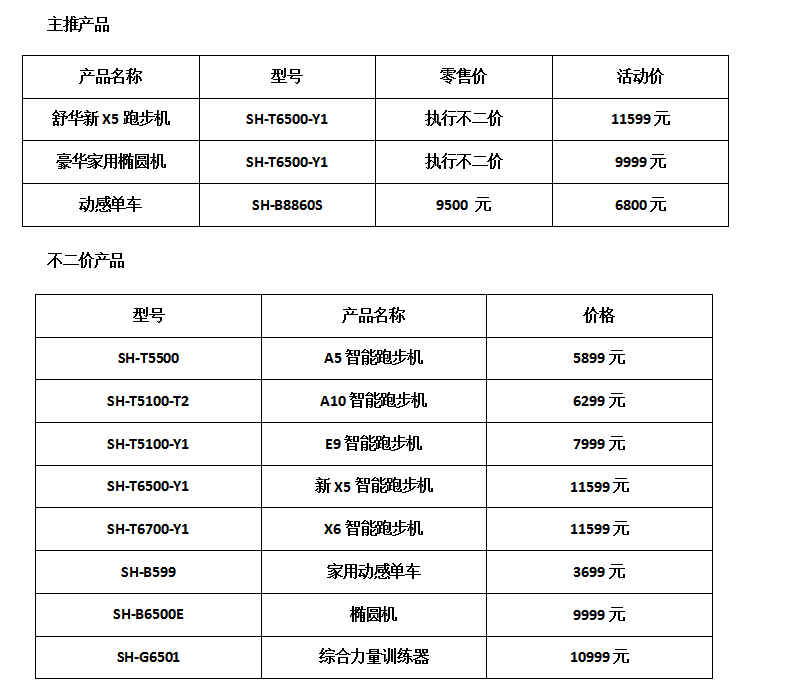 主推产品

| 产品名称 | 型号 | 零售价 | 活动价 |
|---|---|---|---|
| 舒华新 X5 跑步机 | SH-T6500-Y1 | 执行不二价 | 11599 元 |
| 豪华家用椭圆机 | SH-T6500-Y1 | 执行不二价 | 9999 元 |
| 动感单车 | SH-B8860S | 9500 元 | 6800 元 |

不二价产品

| 型号 | 产品名称 | 价格 |
|---|---|---|
| SH-T5500 | A5 智能跑步机 | 5899 元 |
| SH-T5100-T2 | A10 智能跑步机 | 6299 元 |
| SH-T5100-Y1 | E9 智能跑步机 | 7999 元 |
| SH-T6500-Y1 | 新 X5 智能跑步机 | 11599 元 |
| SH-T6700-Y1 | X6 智能跑步机 | 11599 元 |
| SH-B599 | 家用动感单车 | 3699 元 |
| SH-B6500E | 椭圆机 | 9999 元 |
| SH-G6501 | 综合力量训练器 | 10999 元 |